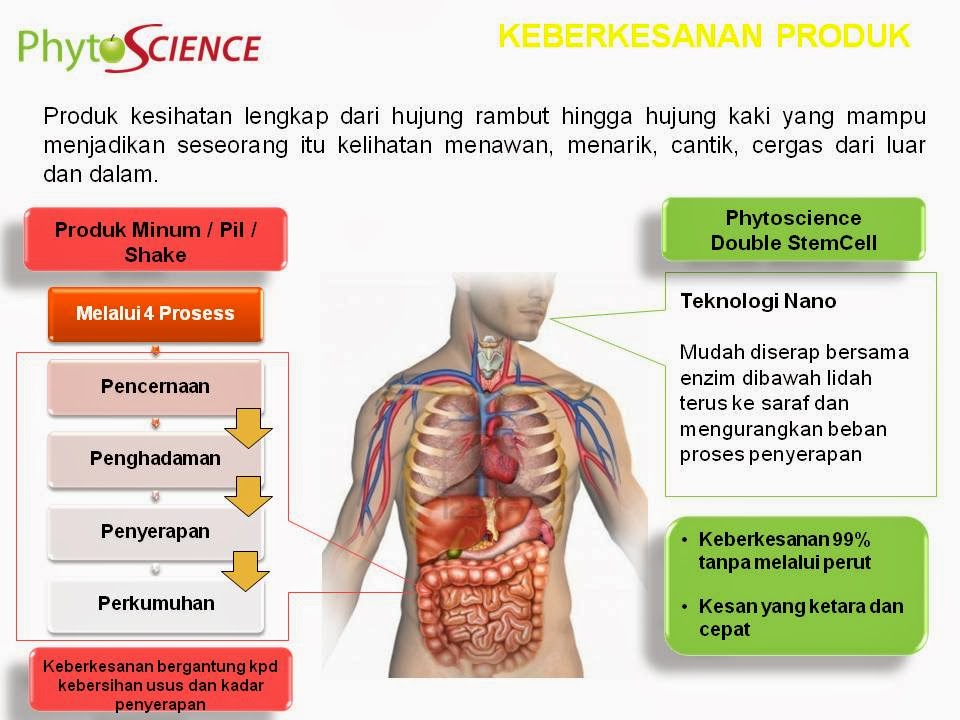 PhytoSCIENCE

KEBERKESANAN PRODUK

Produk kesihatan lengkap dari hujung rambut hingga hujung kaki yang mampu menjadikan seseorang itu kelihatan menawan, menarik, cantik, cergas dari luar dan dalam.

Produk Minum / Pil / Shake

Melalui 4 Prosess

Pencernaan

Penghadaman

Penyerapan

Perkumuhan

Keberkesanan bergantung kpd kebersihan usus dan kadar penyerapan

Phytoscience Double StemCell

Teknologi Nano

Mudah diserap bersama enzim dibawah lidah terus ke saraf dan mengurangkan beban proses penyerapan

• Keberkesanan 99% tanpa melalui perut

• Kesan yang ketara dan cepat